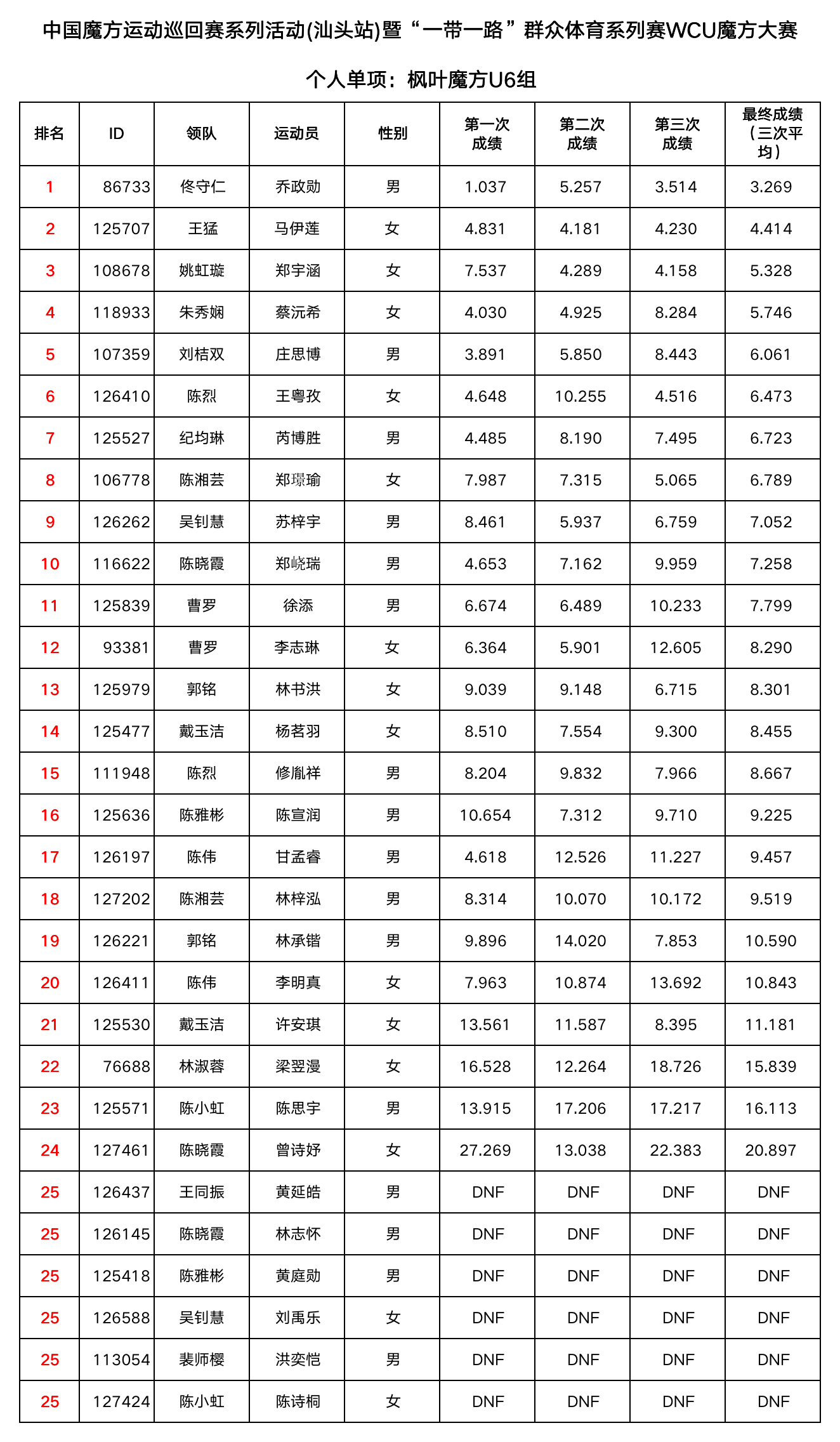 中国魔方运动巡回赛系列活动(汕头站)暨“一带一路”群众体育系列赛WCU魔方大赛

个人单项：枫叶魔方U6组

| 排名 | ID | 领队 | 运动员 | 性别 | 第一次成绩 | 第二次成绩 | 第三次成绩 | 最终成绩（三次平均） |
|---|---|---|---|---|---|---|---|---|
| 1 | 86733 | 佟守仁 | 乔政勋 | 男 | 1.037 | 5.257 | 3.514 | 3.269 |
| 2 | 125707 | 王猛 | 马伊莲 | 女 | 4.831 | 4.181 | 4.230 | 4.414 |
| 3 | 108678 | 姚虹璇 | 郑宇涵 | 女 | 7.537 | 4.289 | 4.158 | 5.328 |
| 4 | 118933 | 朱秀娴 | 蔡沅希 | 女 | 4.030 | 4.925 | 8.284 | 5.746 |
| 5 | 107359 | 刘桔双 | 庄思博 | 男 | 3.891 | 5.850 | 8.443 | 6.061 |
| 6 | 126410 | 陈烈 | 王粤孜 | 女 | 4.648 | 10.255 | 4.516 | 6.473 |
| 7 | 125527 | 纪均琳 | 芮博胜 | 男 | 4.485 | 8.190 | 7.495 | 6.723 |
| 8 | 106778 | 陈湘芸 | 郑璟瑜 | 女 | 7.987 | 7.315 | 5.065 | 6.789 |
| 9 | 126262 | 吴钊慧 | 苏梓宇 | 男 | 8.461 | 5.937 | 6.759 | 7.052 |
| 10 | 116622 | 陈晓霞 | 郑峣瑞 | 男 | 4.653 | 7.162 | 9.959 | 7.258 |
| 11 | 125839 | 曹罗 | 徐添 | 男 | 6.674 | 6.489 | 10.233 | 7.799 |
| 12 | 93381 | 曹罗 | 李志琳 | 女 | 6.364 | 5.901 | 12.605 | 8.290 |
| 13 | 125979 | 郭铭 | 林书洪 | 女 | 9.039 | 9.148 | 6.715 | 8.301 |
| 14 | 125477 | 戴玉洁 | 杨茗羽 | 女 | 8.510 | 7.554 | 9.300 | 8.455 |
| 15 | 111948 | 陈烈 | 修胤祥 | 男 | 8.204 | 9.832 | 7.966 | 8.667 |
| 16 | 125636 | 陈雅彬 | 陈宣润 | 男 | 10.654 | 7.312 | 9.710 | 9.225 |
| 17 | 126197 | 陈伟 | 甘孟睿 | 男 | 4.618 | 12.526 | 11.227 | 9.457 |
| 18 | 127202 | 陈湘芸 | 林梓泓 | 男 | 8.314 | 10.070 | 10.172 | 9.519 |
| 19 | 126221 | 郭铭 | 林承锴 | 男 | 9.896 | 14.020 | 7.853 | 10.590 |
| 20 | 126411 | 陈伟 | 李明真 | 女 | 7.963 | 10.874 | 13.692 | 10.843 |
| 21 | 125530 | 戴玉洁 | 许安琪 | 女 | 13.561 | 11.587 | 8.395 | 11.181 |
| 22 | 76688 | 林淑蓉 | 梁翌漫 | 女 | 16.528 | 12.264 | 18.726 | 15.839 |
| 23 | 125571 | 陈小虹 | 陈思宇 | 男 | 13.915 | 17.206 | 17.217 | 16.113 |
| 24 | 127461 | 陈晓霞 | 曾诗妤 | 女 | 27.269 | 13.038 | 22.383 | 20.897 |
| 25 | 126437 | 王同振 | 黄延皓 | 男 | DNF | DNF | DNF | DNF |
| 25 | 126145 | 陈晓霞 | 林志怀 | 男 | DNF | DNF | DNF | DNF |
| 25 | 125418 | 陈雅彬 | 黄庭勋 | 男 | DNF | DNF | DNF | DNF |
| 25 | 126588 | 吴钊慧 | 刘禹乐 | 女 | DNF | DNF | DNF | DNF |
| 25 | 113054 | 裴师樱 | 洪奕恺 | 男 | DNF | DNF | DNF | DNF |
| 25 | 127424 | 陈小虹 | 陈诗桐 | 女 | DNF | DNF | DNF | DNF |